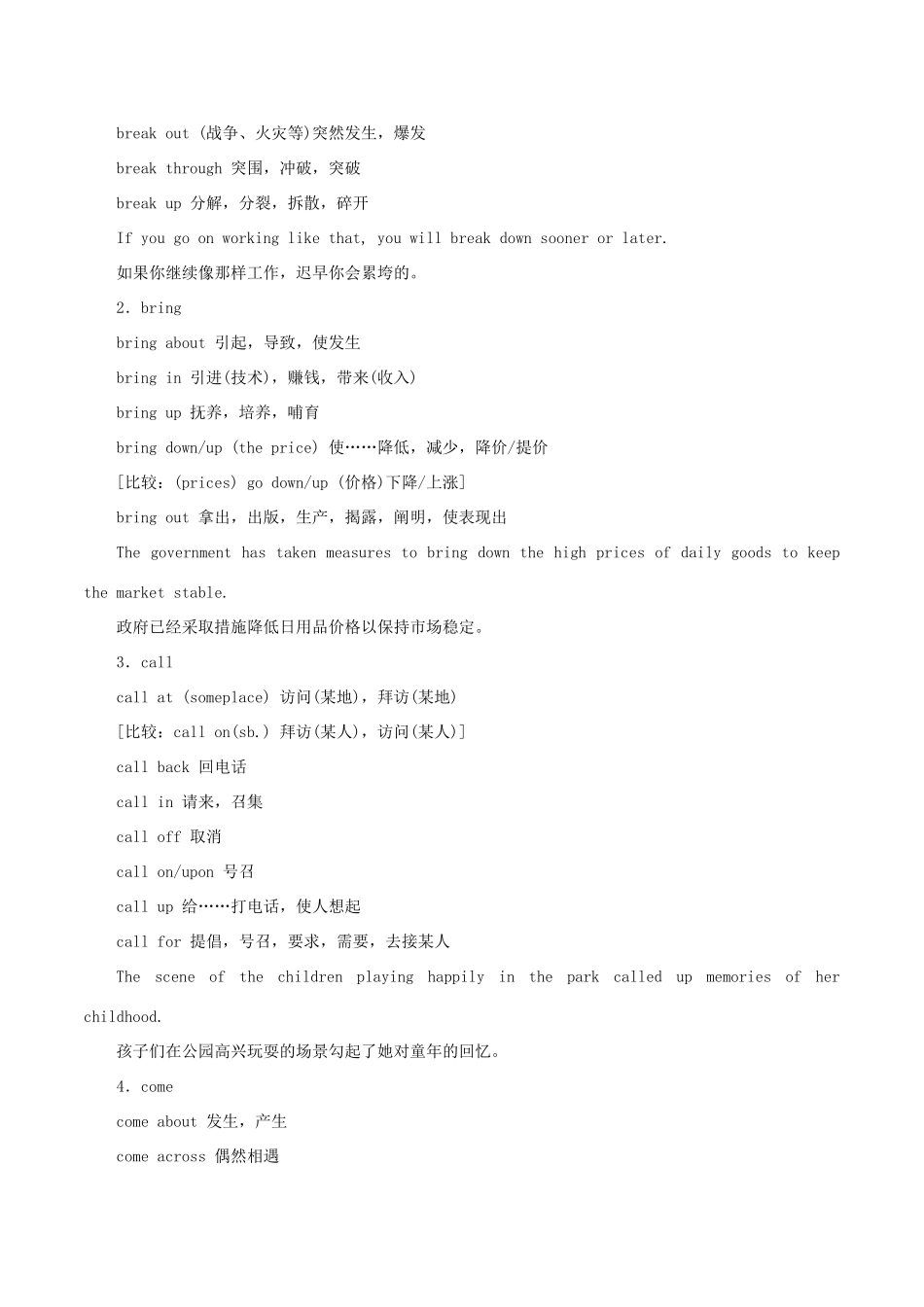 break out (战争、火灾等)突然发生，爆发

break through 突围，冲破，突破

break up 分解，分裂，拆散，碎开

If you go on working like that, you will break down sooner or later.

如果你继续像那样工作，迟早你会累垮的。

2. bring

bring about 引起，导致，使发生

bring in 引进(技术)，赚钱，带来(收入)

bring up 抚养，培养，哺育

bring down/up (the price) 使……降低，减少，降价/提价

[比较：(prices) go down/up (价格)下降/上涨]

bring out 拿出，出版，生产，揭露，阐明，使表现出

The government has taken measures to bring down the high prices of daily goods to keep the market stable.

政府已经采取措施降低日用品价格以保持市场稳定。

3. call

call at (someplace) 访问(某地)，拜访(某地)

[比较：call on(sb.) 拜访(某人)，访问(某人)]

call back 回电话

call in 请来，召集

call off 取消

call on/upon 号召

call up 给……打电话，使人想起

call for 提倡，号召，要求，需要，去接某人

The scene of the children playing happily in the park called up memories of her childhood.

孩子们在公园高兴玩耍的场景勾起了她对童年的回忆。

4. come

come about 发生，产生

come across 偶然相遇